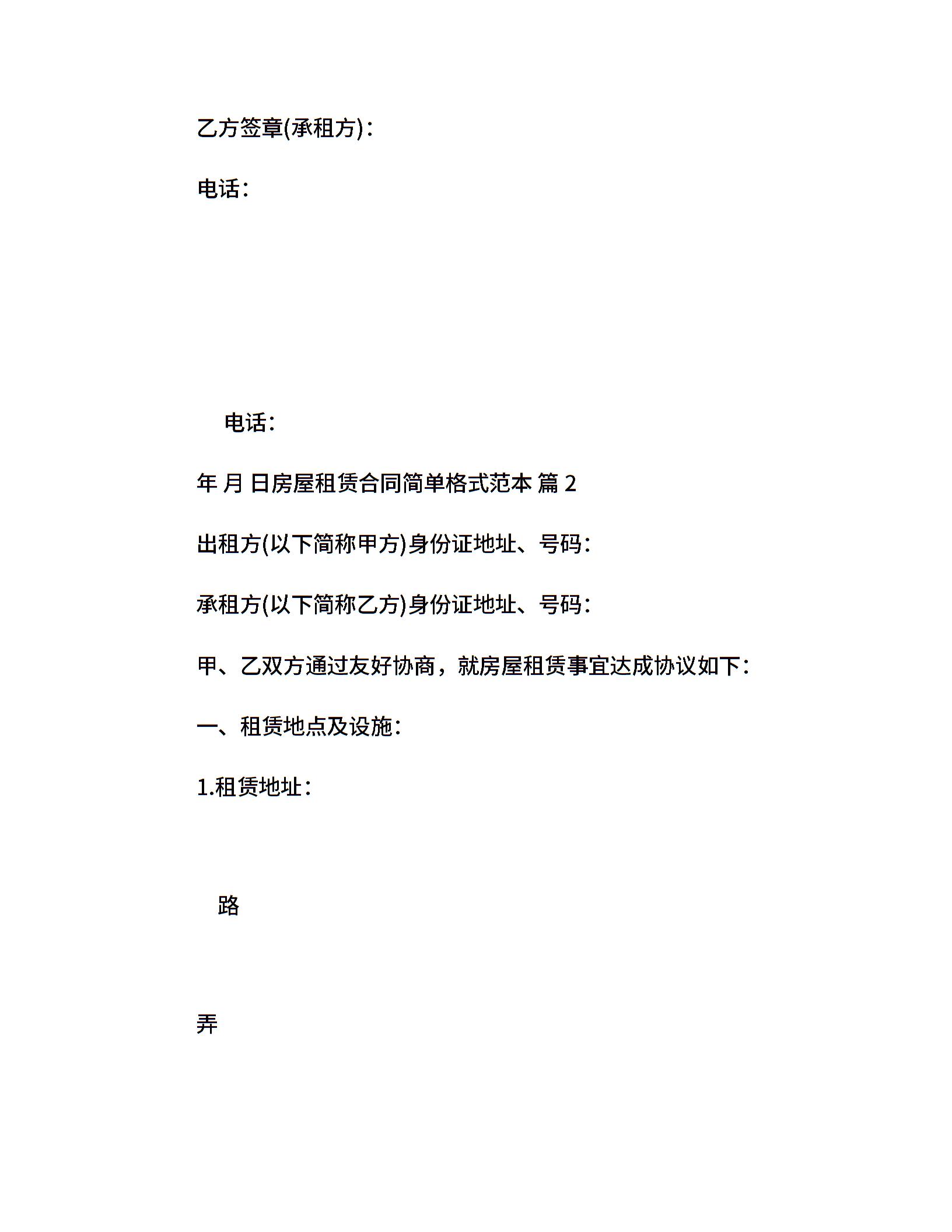 乙方签章(承租方)：

电话：

电话：

年 月 日房屋租赁合同简单格式范本 篇 2

出租方(以下简称甲方)身份证地址、号码：

承租方(以下简称乙方)身份证地址、号码：

甲、乙双方通过友好协商，就房屋租赁事宜达成协议如下：

一、租赁地点及设施：

1.租赁地址：

路

弄